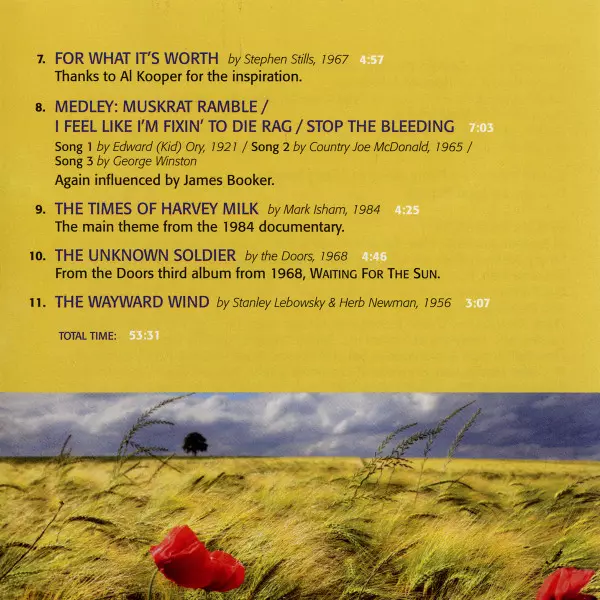 7. FOR WHAT IT'S WORTH by Stephen Stills, 1967 4:57
Thanks to Al Kooper for the inspiration.

8. MEDLEY: MUSKRAT RAMBLE /
I FEEL LIKE I'M FIXIN' TO DIE RAG / STOP THE BLEEDING 7:03
Song 1 by Edward (Kid) Ory, 1921 / Song 2 by Country Joe McDonald, 1965 / Song 3 by George Winston
Again influenced by James Booker.

9. THE TIMES OF HARVEY MILK by Mark Isham, 1984 4:25
The main theme from the 1984 documentary.

10. THE UNKNOWN SOLDIER by the Doors, 1968 4:46
From the Doors third album from 1968, WAITING FOR THE SUN.

11. THE WAYWARD WIND by Stanley Lebowsky & Herb Newman, 1956 3:07

TOTAL TIME: 53:31